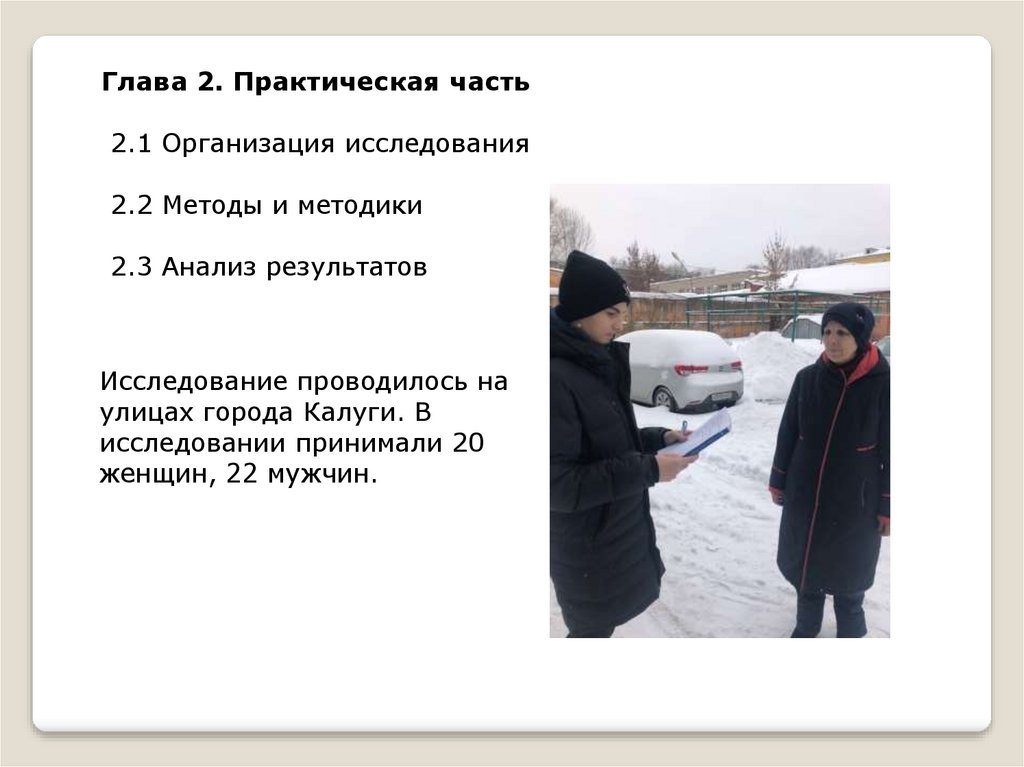 Глава 2. Практическая часть

2.1 Организация исследования

2.2 Методы и методики

2.3 Анализ результатов

Исследование проводилось на улицах города Калуги. В исследовании принимали 20 женщин, 22 мужчин.